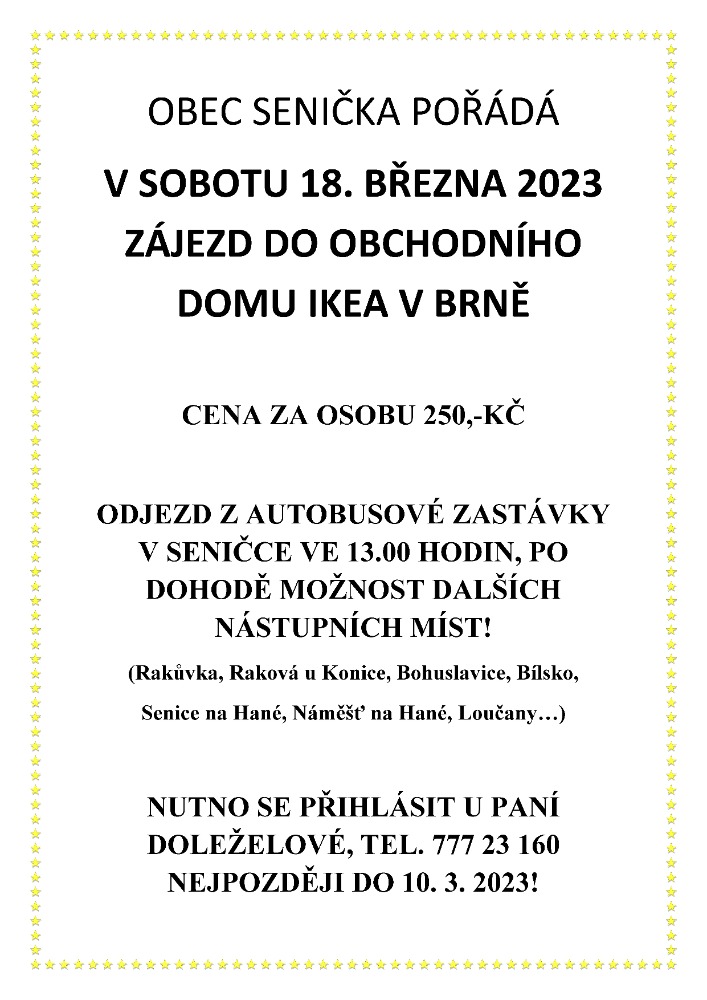 OBEC SENIČKA POŘÁDÁ

V SOBOTU 18. BŘEZNA 2023 ZÁJEZD DO OBCHODNÍHO DOMU IKEA V BRNĚ

CENA ZA OSOBU 250,-KČ

ODJEZD Z AUTOBUSOVÉ ZASTÁVKY V SENIČCE VE 13.00 HODIN, PO DOHODĚ MOŽNOST DALŠÍCH NÁSTUPNÍCH MÍST!

(Rakůvka, Raková u Konice, Bohuslavice, Bílsko, Senice na Hané, Náměšť na Hané, Loučany…)

NUTNO SE PŘIHLÁSIT U PANÍ DOLEŽELOVÉ, TEL. 777 23 160 NEJPOZDĚJI DO 10. 3. 2023!